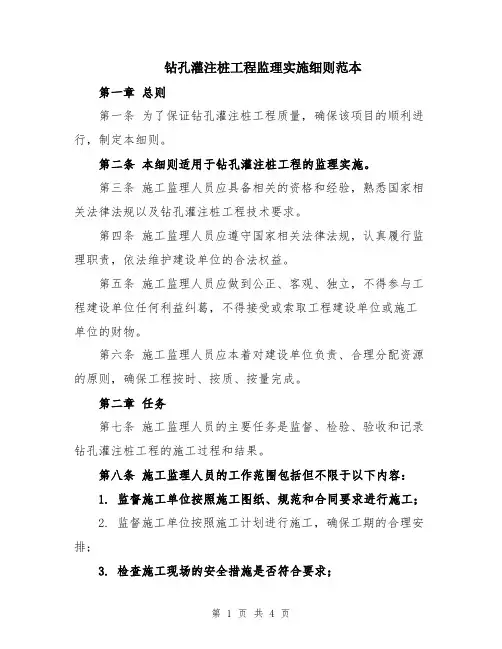 钻孔灌注桩工程监理实施细则范本

第一章 总则

第一条 为了保证钻孔灌注桩工程质量，确保该项目的顺利进行，制定本细则。

第二条 本细则适用于钻孔灌注桩工程的监理实施。

第三条 施工监理人员应具备相关的资格和经验，熟悉国家相关法律法规以及钻孔灌注桩工程技术要求。

第四条 施工监理人员应遵守国家相关法律法规，认真履行监理职责，依法维护建设单位的合法权益。

第五条 施工监理人员应做到公正、客观、独立，不得参与工程建设单位任何利益纠葛，不得接受或索取工程建设单位或施工单位的财物。

第六条 施工监理人员应本着对建设单位负责、合理分配资源的原则，确保工程按时、按质、按量完成。

第二章 任务

第七条 施工监理人员的主要任务是监督、检验、验收和记录钻孔灌注桩工程的施工过程和结果。

第八条 施工监理人员的工作范围包括但不限于以下内容：

1. 监督施工单位按照施工图纸、规范和合同要求进行施工；

2. 监督施工单位按照施工计划进行施工，确保工期的合理安排；

3. 检查施工现场的安全措施是否符合要求；

第 1 页 共 4 页